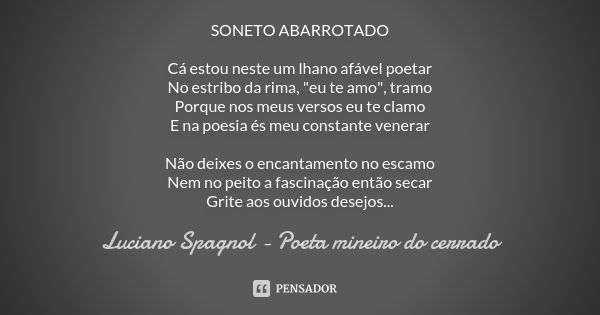 SONETO ABARROTADO

Cá estou neste um lhano afável poetar
No estribo da rima, "eu te amo", tramo
Porque nos meus versos eu te clamo
E na poesia és meu constante venerar

Não deixes o encantamento no escamo
Nem no peito a fascinação então secar
Grite aos ouvidos desejos...

Luciano Spagnol - Poeta mineiro do cerrado

PENSADOR